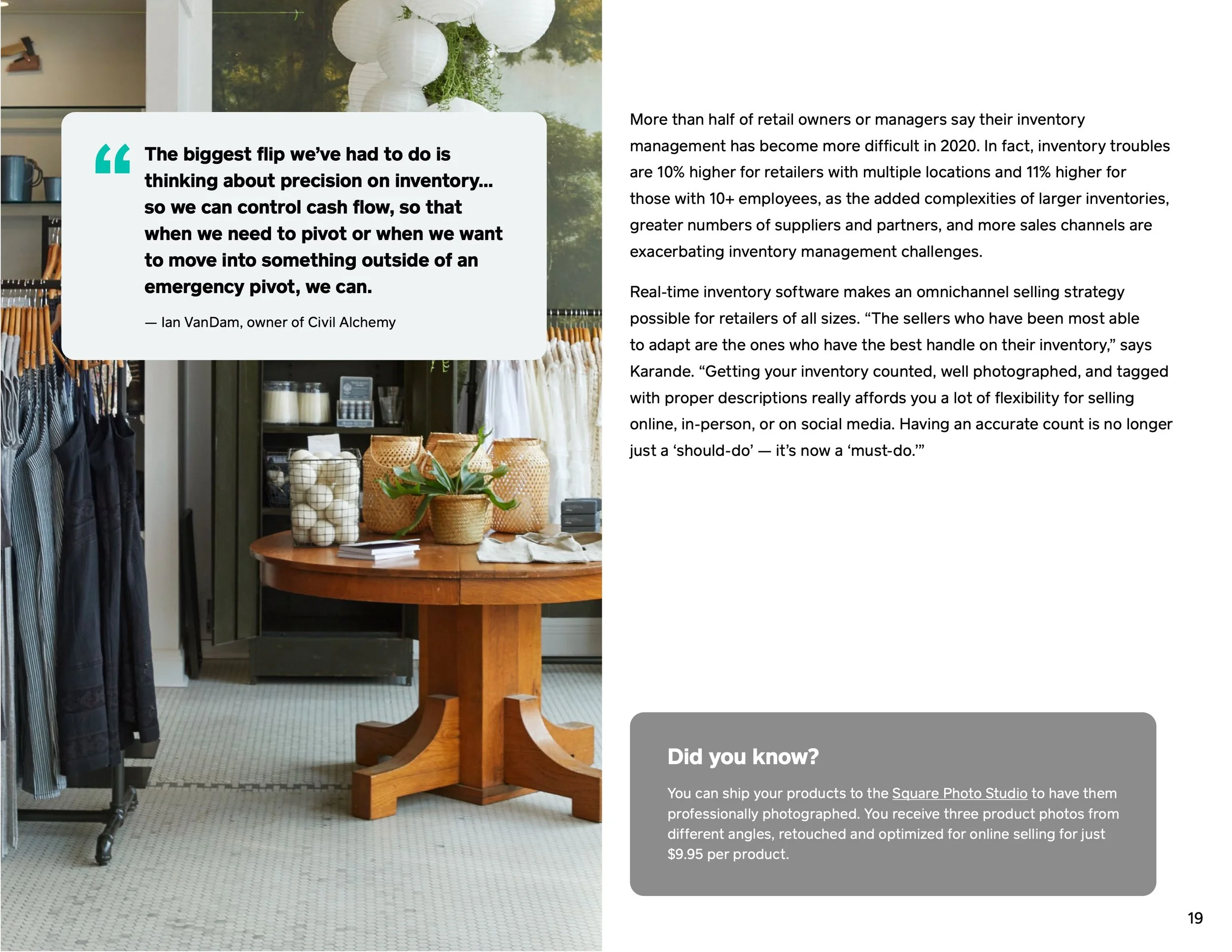 “ The biggest flip we’ve had to do is thinking about precision on inventory... so we can control cash flow, so that when we need to pivot or when we want to move into something outside of an emergency pivot, we can.

— Ian VanDam, owner of Civil Alchemy

More than half of retail owners or managers say their inventory management has become more difficult in 2020. In fact, inventory troubles are 10% higher for retailers with multiple locations and 11% higher for those with 10+ employees, as the added complexities of larger inventories, greater numbers of suppliers and partners, and more sales channels are exacerbating inventory management challenges.

Real-time inventory software makes an omnichannel selling strategy possible for retailers of all sizes. “The sellers who have been most able to adapt are the ones who have the best handle on their inventory,” says Karande. “Getting your inventory counted, well photographed, and tagged with proper descriptions really affords you a lot of flexibility for selling online, in-person, or on social media. Having an accurate count is no longer just a ‘should-do’ — it’s now a ‘must-do.’”

Did you know?

You can ship your products to the Square Photo Studio to have them professionally photographed. You receive three product photos from different angles, retouched and optimized for online selling for just $9.95 per product.

19